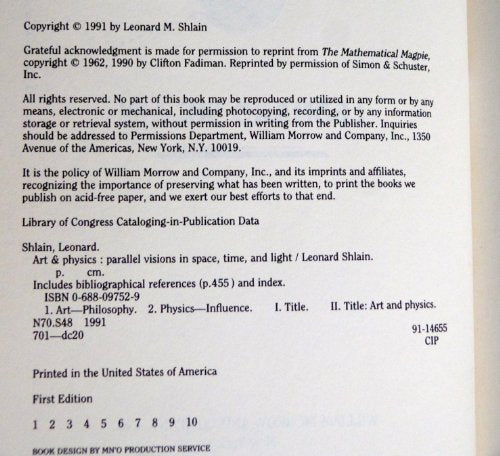 Copyright © 1991 by Leonard M. Shlain

Grateful acknowledgment is made for permission to reprint from The Mathematical Magpie, copyright © 1962, 1990 by Clifton Fadiman. Reprinted by permission of Simon & Schuster, Inc.

All rights reserved. No part of this book may be reproduced or utilized in any form or by any means, electronic or mechanical, including photocopying, recording, or by any information storage or retrieval system, without permission in writing from the Publisher. Inquiries should be addressed to Permissions Department, William Morrow and Company, Inc., 1350 Avenue of the Americas, New York, N.Y. 10019.

It is the policy of William Morrow and Company, Inc., and its imprints and affiliates, recognizing the importance of preserving what has been written, to print the books we publish on acid-free paper, and we exert our best efforts to that end.

Library of Congress Cataloging-in-Publication Data

Shlain, Leonard.
Art & physics : parallel visions in space, time, and light / Leonard Shlain.
p. cm.
Includes bibliographical references (p.455 ) and index.
ISBN 0-688-09752-9
1. Art—Philosophy. 2. Physics—Influence. I. Title. II. Title: Art and physics.
N70.S48 1991
701—dc20
91-14655
CIP

Printed in the United States of America

First Edition

1 2 3 4 5 6 7 8 9 10

BOOK DESIGN BY MN'O PRODUCTION SERVICE